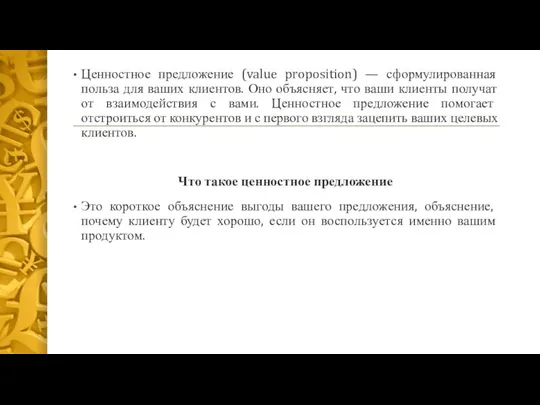 • Ценностное предложение (value proposition) — сформулированная польза для ваших клиентов. Оно объясняет, что ваши клиенты получат от взаимодействия с вами. Ценностное предложение помогает отстроиться от конкурентов и с первого взгляда зацепить ваших целевых клиентов.

Что такое ценностное предложение

• Это короткое объяснение выгоды вашего предложения, объяснение, почему клиенту будет хорошо, если он воспользуется именно вашим продуктом.